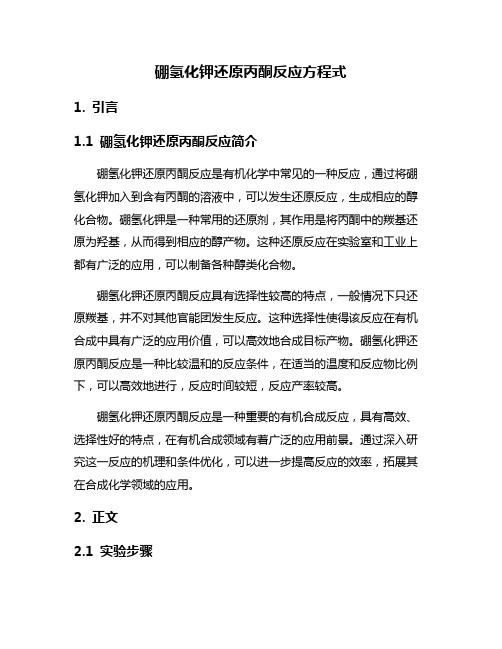 硼氢化钾还原丙酮反应方程式

1. 引言

1.1 硼氢化钾还原丙酮反应简介

硼氢化钾还原丙酮反应是有机化学中常见的一种反应，通过将硼氢化钾加入到含有丙酮的溶液中，可以发生还原反应，生成相应的醇化合物。硼氢化钾是一种常用的还原剂，其作用是将丙酮中的羰基还原为羟基，从而得到相应的醇产物。这种还原反应在实验室和工业上都有广泛的应用，可以制备各种醇类化合物。

硼氢化钾还原丙酮反应具有选择性较高的特点，一般情况下只还原羰基，并不对其他官能团发生反应。这种选择性使得该反应在有机合成中具有广泛的应用价值，可以高效地合成目标产物。硼氢化钾还原丙酮反应是一种比较温和的反应条件，在适当的温度和反应物比例下，可以高效地进行，反应时间较短，反应产率较高。

硼氢化钾还原丙酮反应是一种重要的有机合成反应，具有高效、选择性好的特点，在有机合成领域有着广泛的应用前景。通过深入研究这一反应的机理和条件优化，可以进一步提高反应的效率，拓展其在合成化学领域的应用。

2. 正文

2.1 实验步骤